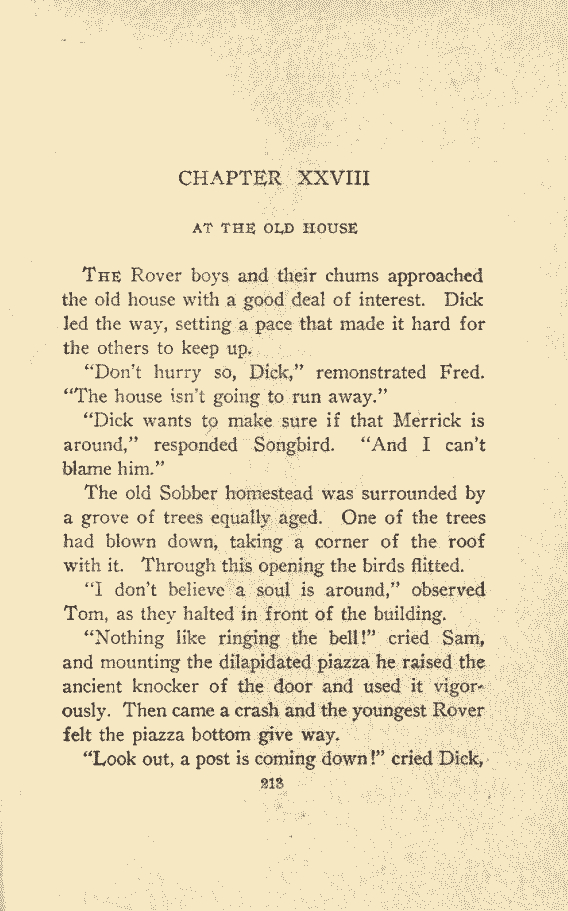 CHAPTER XXVIII

AT THE OLD HOUSE

THE Rover boys and their chums approached the old house with a good deal of interest. Dick led the way, setting a pace that made it hard for the others to keep up.

"Don't hurry so, Dick," remonstrated Fred. "The house isn't going to run away."

"Dick wants to make sure if that Merrick is around," responded Songbird. "And I can't blame him."

The old Sobber homestead was surrounded by a grove of trees equally aged. One of the trees had blown down, taking a corner of the roof with it. Through this opening the birds flitted.

"I don't believe a soul is around," observed Tom, as they halted in front of the building.

"Nothing like ringing the bell!" cried Sam, and mounting the dilapidated piazza he raised the ancient knocker of the door and used it vigorously. Then came a crash and the youngest Rover felt the piazza bottom give way.

"Look out, a post is coming down!" cried Dick,

213